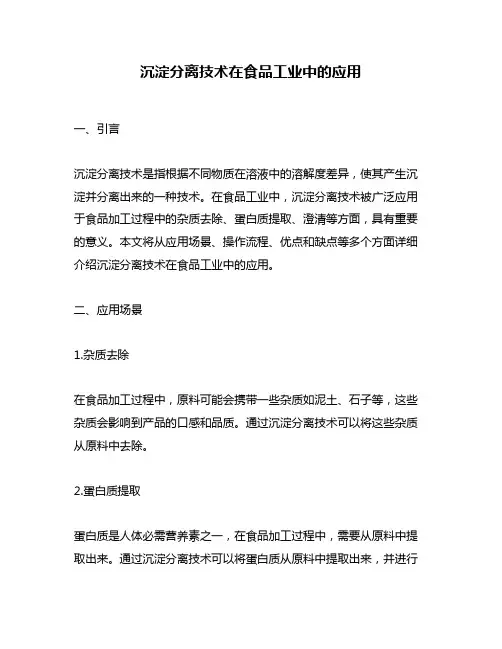 沉淀分离技术在食品工业中的应用

一、引言

沉淀分离技术是指根据不同物质在溶液中的溶解度差异，使其产生沉淀并分离出来的一种技术。在食品工业中，沉淀分离技术被广泛应用于食品加工过程中的杂质去除、蛋白质提取、澄清等方面，具有重要的意义。本文将从应用场景、操作流程、优点和缺点等多个方面详细介绍沉淀分离技术在食品工业中的应用。

二、应用场景

1.杂质去除

在食品加工过程中，原料可能会携带一些杂质如泥土、石子等，这些杂质会影响到产品的口感和品质。通过沉淀分离技术可以将这些杂质从原料中去除。

2.蛋白质提取

蛋白质是人体必需营养素之一，在食品加工过程中，需要从原料中提取出来。通过沉淀分离技术可以将蛋白质从原料中提取出来，并进行